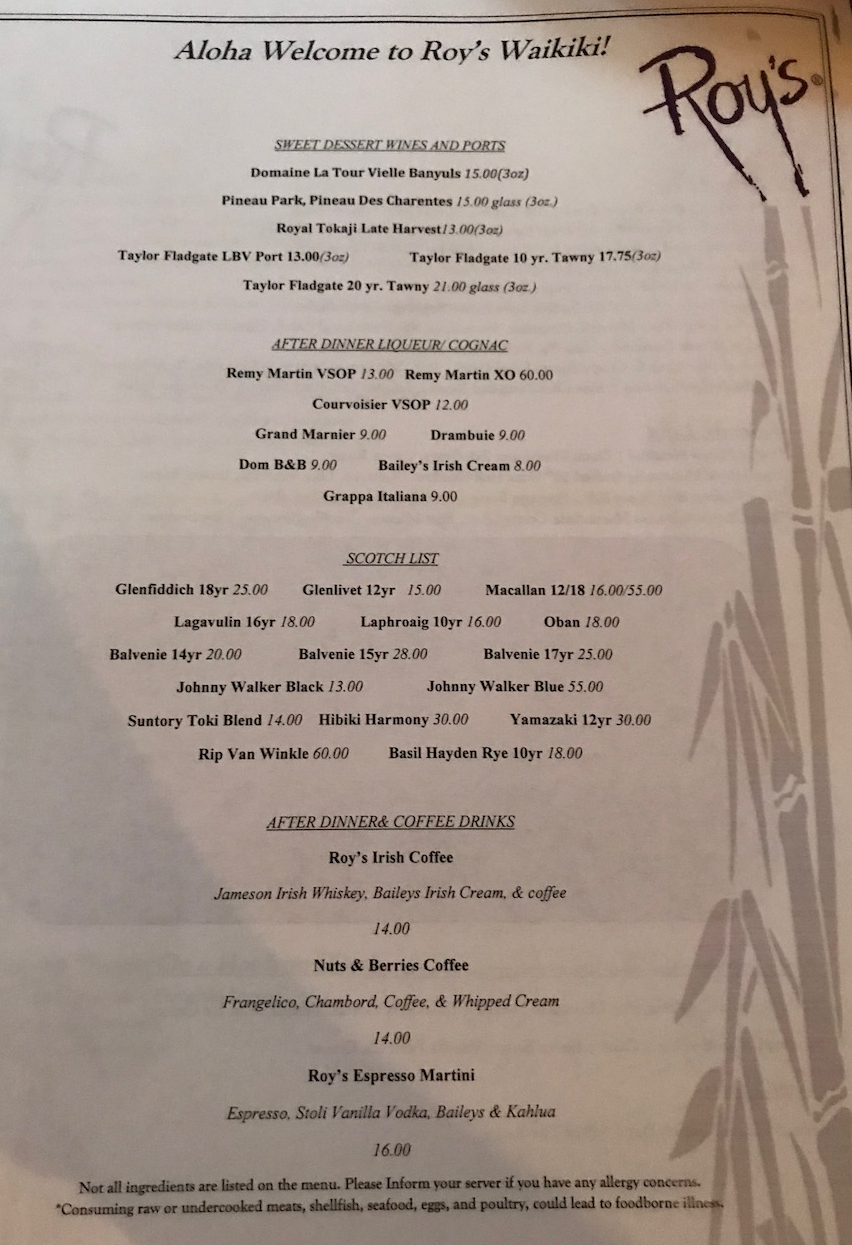 Aloha Welcome to Roy's Waikiki!

Roy's®

SWEET DESSERT WINES AND PORTS

Domaine La Tour Vielle Banyuls 15.00(3oz)

Pineau Park, Pineau Des Charentes 15.00 glass (3oz.)

Royal Tokaji Late Harvest13.00(3oz)

Taylor Fladgate LBV Port 13.00(3oz) Taylor Fladgate 10 yr. Tawny 17.75(3oz)

Taylor Fladgate 20 yr. Tawny 21.00 glass (3oz.)

AFTER DINNER LIQUEUR/ COGNAC

Remy Martin VSOP 13.00 Remy Martin XO 60.00

Courvoisier VSOP 12.00

Grand Marnier 9.00 Drambuie 9.00

Dom B&B 9.00 Bailey's Irish Cream 8.00

Grappa Italiana 9.00

SCOTCH LIST

Glenfiddich 18yr 25.00 Glenlivet 12yr 15.00 Macallan 12/18 16.00/55.00

Lagavulin 16yr 18.00 Laphroaig 10yr 16.00 Oban 18.00

Balvenie 14yr 20.00 Balvenie 15yr 28.00 Balvenie 17yr 25.00

Johnny Walker Black 13.00 Johnny Walker Blue 55.00

Suntory Toki Blend 14.00 Hibiki Harmony 30.00 Yamazaki 12yr 30.00

Rip Van Winkle 60.00 Basil Hayden Rye 10yr 18.00

AFTER DINNER& COFFEE DRINKS

Roy's Irish Coffee

Jameson Irish Whiskey, Baileys Irish Cream, & coffee

14.00

Nuts & Berries Coffee

Frangelico, Chambord, Coffee, & Whipped Cream

14.00

Roy's Espresso Martini

Espresso, Stoli Vanilla Vodka, Baileys & Kahlua

16.00

Not all ingredients are listed on the menu. Please Inform your server if you have any allergy concerns.
*Consuming raw or undercooked meats, shellfish, seafood, eggs, and poultry, could lead to foodborne illness.